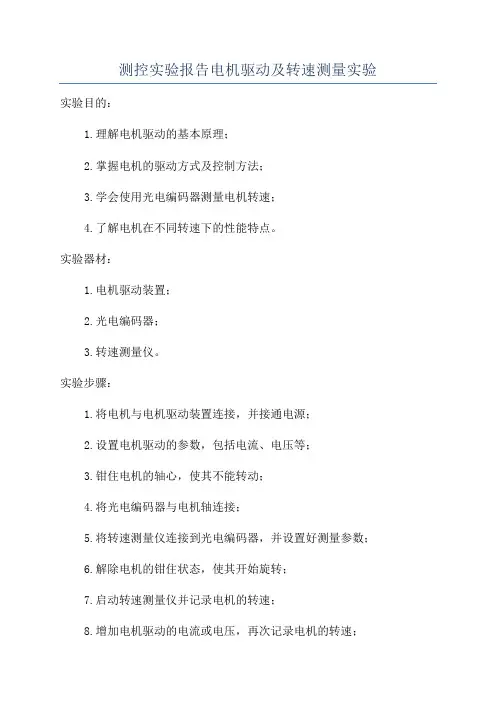 测控实验报告电机驱动及转速测量实验

实验目的：

1.理解电机驱动的基本原理；

2.掌握电机的驱动方式及控制方法；

3.学会使用光电编码器测量电机转速；

4.了解电机在不同转速下的性能特点。

实验器材：

1.电机驱动装置；

2.光电编码器；

3.转速测量仪。

实验步骤：

1.将电机与电机驱动装置连接，并接通电源；

2.设置电机驱动的参数，包括电流、电压等；

3.钳住电机的轴心，使其不能转动；

4.将光电编码器与电机轴连接；

5.将转速测量仪连接到光电编码器，并设置好测量参数；

6.解除电机的钳住状态，使其开始旋转；

7.启动转速测量仪并记录电机的转速；

8.增加电机驱动的电流或电压，再次记录电机的转速；